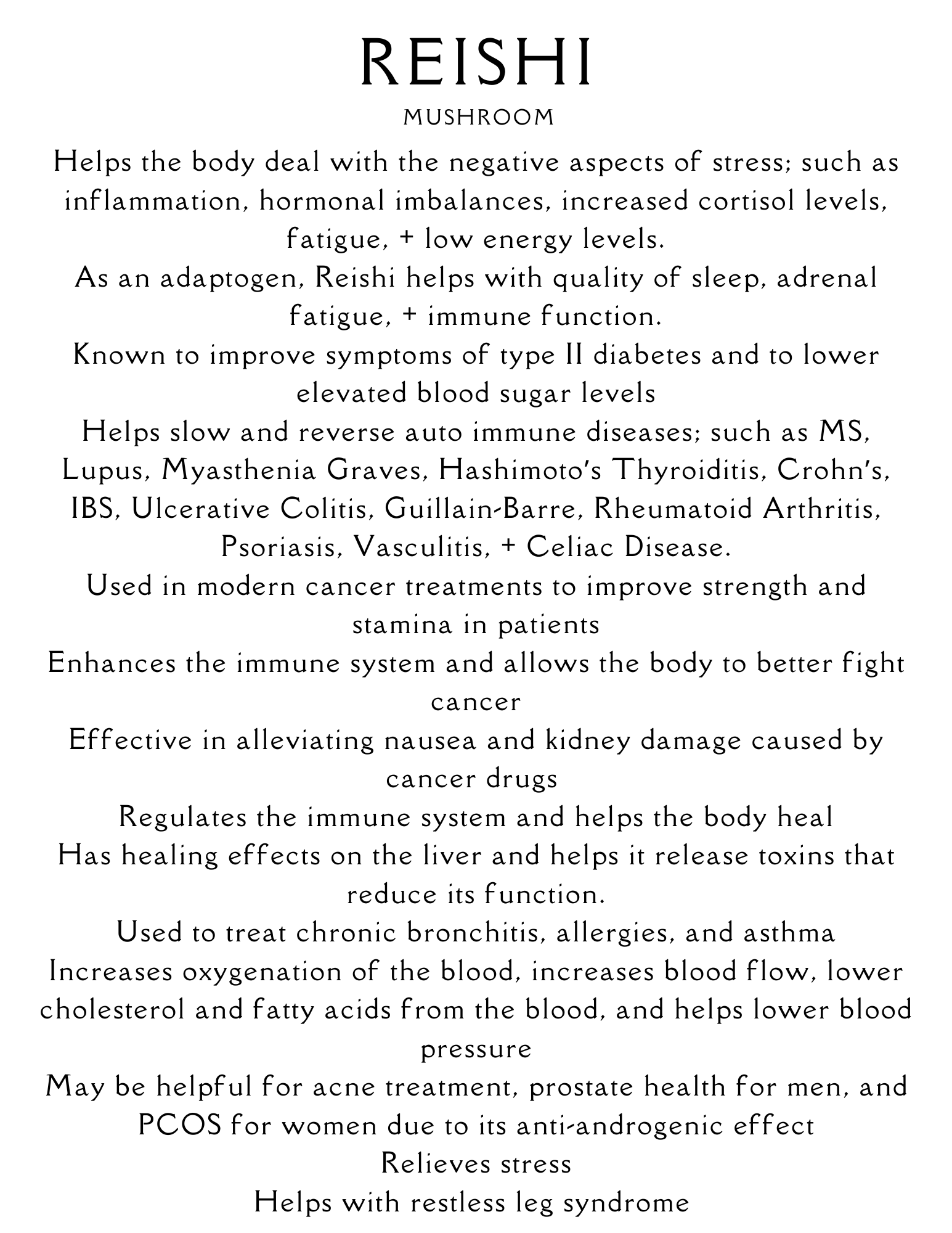 REISHI

MUSHROOM

Helps the body deal with the negative aspects of stress; such as inflammation, hormonal imbalances, increased cortisol levels, fatigue, + low energy levels.

As an adaptogen, Reishi helps with quality of sleep, adrenal fatigue, + immune function.

Known to improve symptoms of type II diabetes and to lower elevated blood sugar levels

Helps slow and reverse auto immune diseases; such as MS, Lupus, Myasthenia Graves, Hashimoto's Thyroiditis, Crohn's, IBS, Ulcerative Colitis, Guillain-Barre, Rheumatoid Arthritis, Psoriasis, Vasculitis, + Celiac Disease.

Used in modern cancer treatments to improve strength and stamina in patients

Enhances the immune system and allows the body to better fight cancer

Effective in alleviating nausea and kidney damage caused by cancer drugs

Regulates the immune system and helps the body heal

Has healing effects on the liver and helps it release toxins that reduce its function.

Used to treat chronic bronchitis, allergies, and asthma

Increases oxygenation of the blood, increases blood flow, lower cholesterol and fatty acids from the blood, and helps lower blood pressure

May be helpful for acne treatment, prostate health for men, and PCOS for women due to its anti-androgenic effect

Relieves stress

Helps with restless leg syndrome